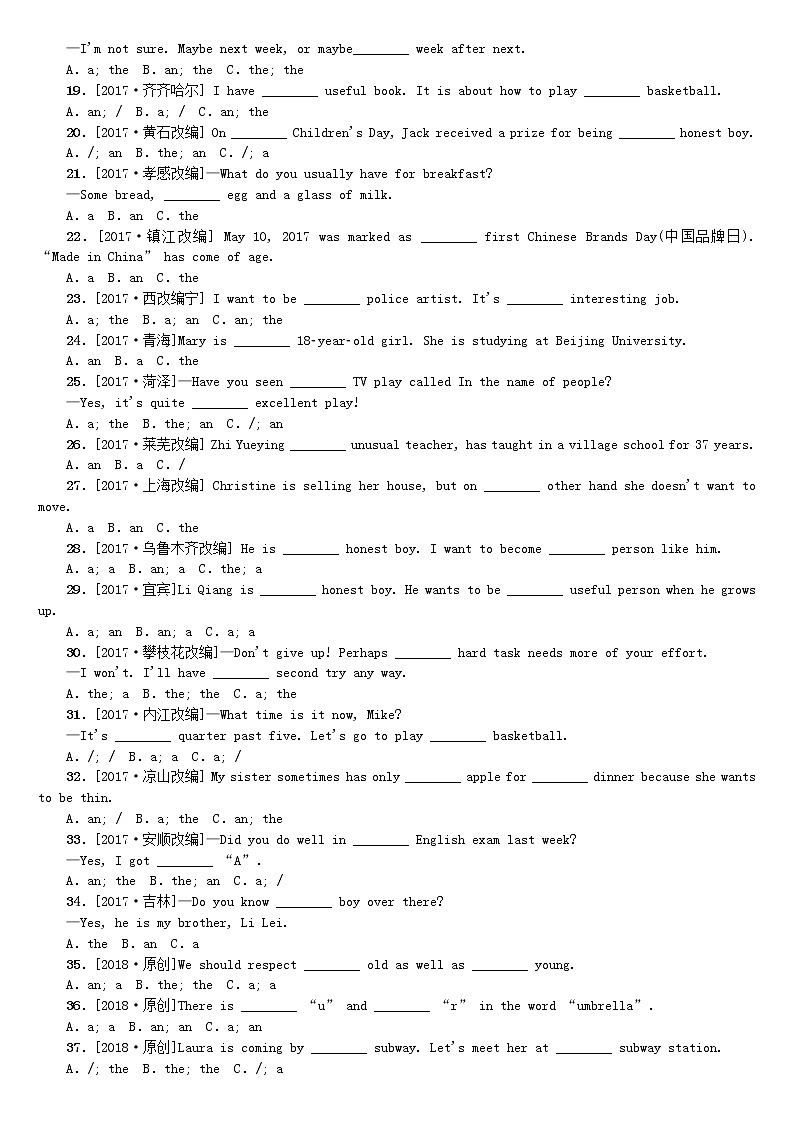 —I'm not sure. Maybe next week, or maybe________ week after next.
A. a; the  B. an; the  C. the; the
19. [2017·齐齐哈尔] I have ________ useful book. It is about how to play ________ basketball.
A. an; /  B. a; /  C. an; the
20. [2017·黄石改编] On ________ Children's Day, Jack received a prize for being ________ honest boy.
A. /; an  B. the; an  C. /; a
21. [2017·孝感改编]—What do you usually have for breakfast?
—Some bread, ________ egg and a glass of milk.
A. a  B. an  C. the
22. [2017·镇江改编] May 10, 2017 was marked as ________ first Chinese Brands Day(中国品牌日). "Made in China" has come of age.
A. a  B. an  C. the
23. [2017·西改编宁] I want to be ________ police artist. It's ________ interesting job.
A. a; the  B. a; an  C. an; the
24. [2017·青海]Mary is ________ 18-year-old girl. She is studying at Beijing University.
A. an  B. a  C. the
25. [2017·菏泽]—Have you seen ________ TV play called In the name of people?
—Yes, it's quite ________ excellent play!
A. a; the  B. the; an  C. /; an
26. [2017·莱芜改编] Zhi Yueying ________ unusual teacher, has taught in a village school for 37 years.
A. an  B. a  C. /
27. [2017·上海改编] Christine is selling her house, but on ________ other hand she doesn't want to move.
A. a  B. an  C. the
28. [2017·乌鲁木齐改编] He is ________ honest boy. I want to become ________ person like him.
A. a; a  B. an; a  C. the; a
29. [2017·宜宾]Li Qiang is ________ honest boy. He wants to be ________ useful person when he grows up.
A. a; an  B. an; a  C. a; a
30. [2017·攀枝花改编]—Don't give up! Perhaps ________ hard task needs more of your effort.
—I won't. I'll have ________ second try any way.
A. the; a  B. the; the  C. a; the
31. [2017·内江改编]—What time is it now, Mike?
—It's ________ quarter past five. Let's go to play ________ basketball.
A. /; /  B. a; a  C. a; /
32. [2017·凉山改编] My sister sometimes has only ________ apple for ________ dinner because she wants to be thin.
A. an; /  B. a; the  C. an; the
33. [2017·安顺改编]—Did you do well in ________ English exam last week?
—Yes, I got ________ "A".
A. an; the  B. the; an  C. a; /
34. [2017·吉林]—Do you know ________ boy over there?
—Yes, he is my brother, Li Lei.
A. the  B. an  C. a
35. [2018·原创]We should respect ________ old as well as ________ young.
A. an; a  B. the; the  C. a; a
36. [2018·原创]There is ________ "u" and ________ "r" in the word "umbrella".
A. a; a  B. an; an  C. a; an
37. [2018·原创]Laura is coming by ________ subway. Let's meet her at ________ subway station.
A. /; the  B. the; the  C. /; a